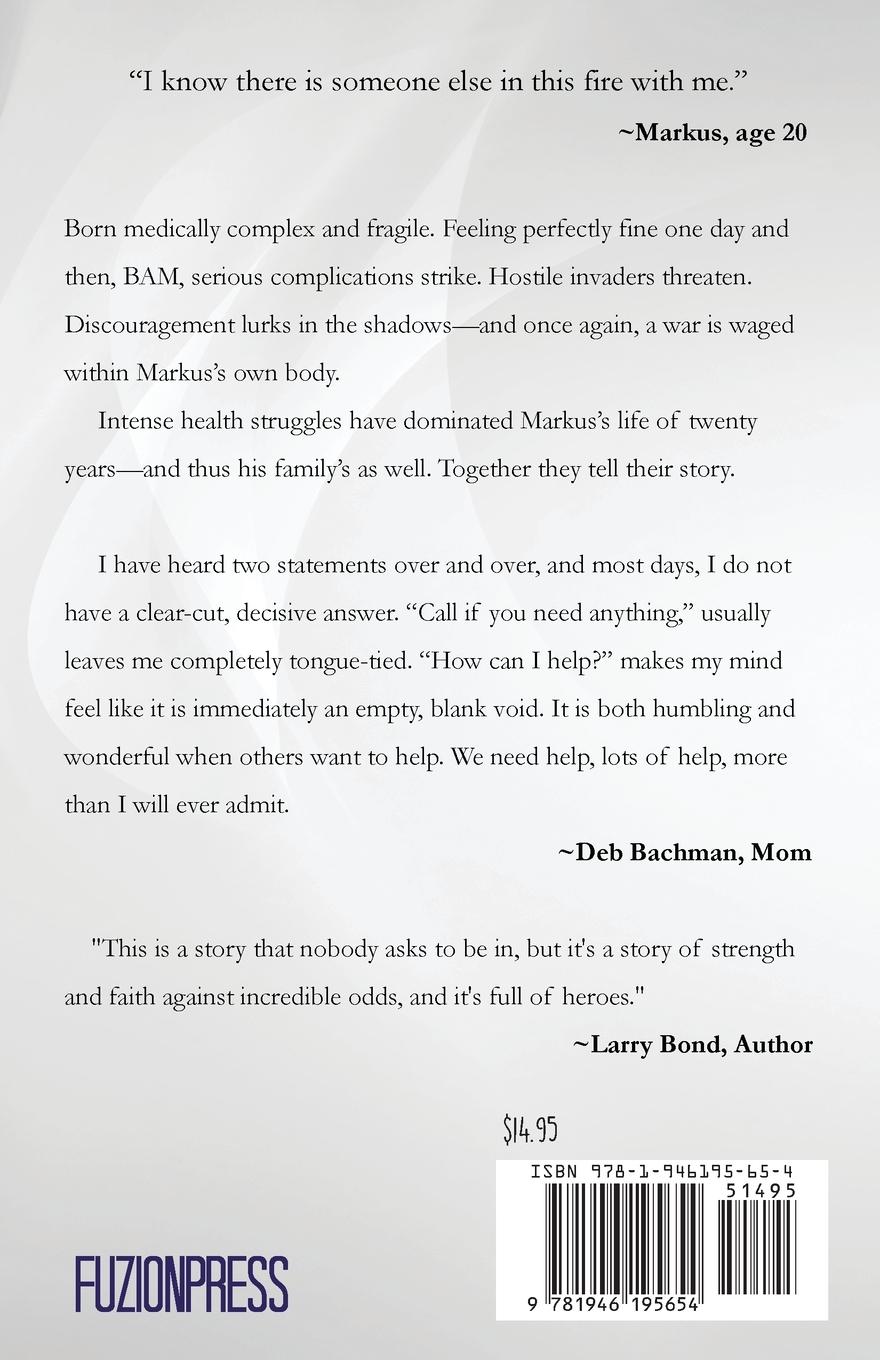 “I know there is someone else in this fire with me.”

~Markus, age 20

Born medically complex and fragile. Feeling perfectly fine one day and then, BAM, serious complications strike. Hostile invaders threaten. Discouragement lurks in the shadows—and once again, a war is waged within Markus’s own body.

Intense health struggles have dominated Markus’s life of twenty years—and thus his family’s as well. Together they tell their story.

I have heard two statements over and over, and most days, I do not have a clear-cut, decisive answer. “Call if you need anything,” usually leaves me completely tongue-tied. “How can I help?” makes my mind feel like it is immediately an empty, blank void. It is both humbling and wonderful when others want to help. We need help, lots of help, more than I will ever admit.

~Deb Bachman, Mom

"This is a story that nobody asks to be in, but it's a story of strength and faith against incredible odds, and it's full of heroes."

~Larry Bond, Author

$14.95

ISBN 978-1-946195-65-4

51495

9 781946 195654

FUZIONPRESS